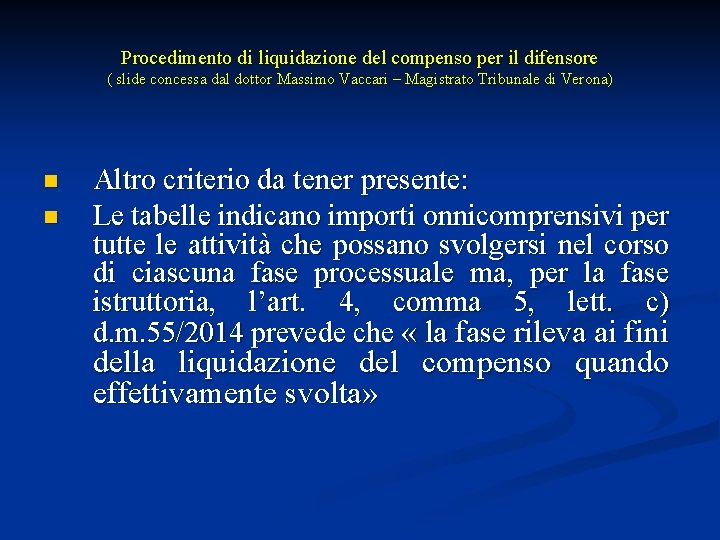 Procedimento di liquidazione del compenso per il difensore
( slide concessa dal dottor Massimo Vaccari – Magistrato Tribunale di Verona)

- Altro criterio da tener presente:
- Le tabelle indicano importi onnicomprensivi per tutte le attività che possano svolgersi nel corso di ciascuna fase processuale ma, per la fase istruttoria, l’art. 4, comma 5, lett. c) d.m.55/2014 prevede che « la fase rileva ai fini della liquidazione del compenso quando effettivamente svolta»